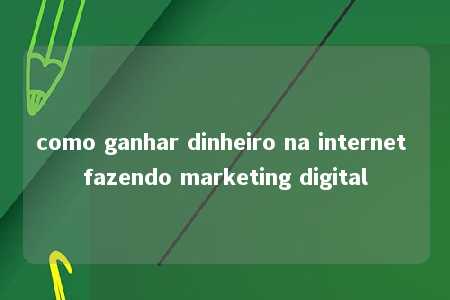 como ganhar dinheiro na internet fazendo marketing digital